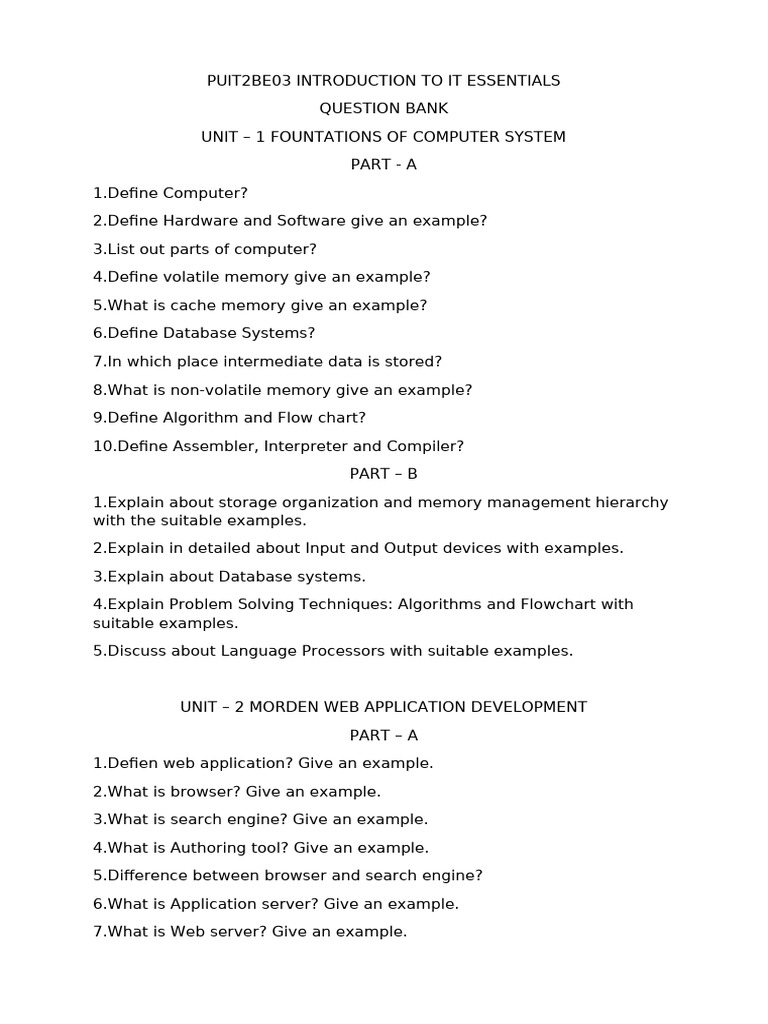 PUIT2BE03 INTRODUCTION TO IT ESSENTIALS

QUESTION BANK

UNIT – 1 FOUNTATIONS OF COMPUTER SYSTEM

PART - A

1.Define Computer?

2.Define Hardware and Software give an example?

3.List out parts of computer?

4.Define volatile memory give an example?

5.What is cache memory give an example?

6.Define Database Systems?

7.In which place intermediate data is stored?

8.What is non-volatile memory give an example?

9.Define Algorithm and Flow chart?

10.Define Assembler, Interpreter and Compiler?

PART – B

1.Explain about storage organization and memory management hierarchy with the suitable examples.

2.Explain in detailed about Input and Output devices with examples.

3.Explain about Database systems.

4.Explain Problem Solving Techniques: Algorithms and Flowchart with suitable examples.

5.Discuss about Language Processors with suitable examples.

UNIT – 2 MORDEN WEB APPLICATION DEVELOPMENT

PART – A

1.Defien web application? Give an example.

2.What is browser? Give an example.

3.What is search engine? Give an example.

4.What is Authoring tool? Give an example.

5.Difference between browser and search engine?

6.What is Application server? Give an example.

7.What is Web server? Give an example.